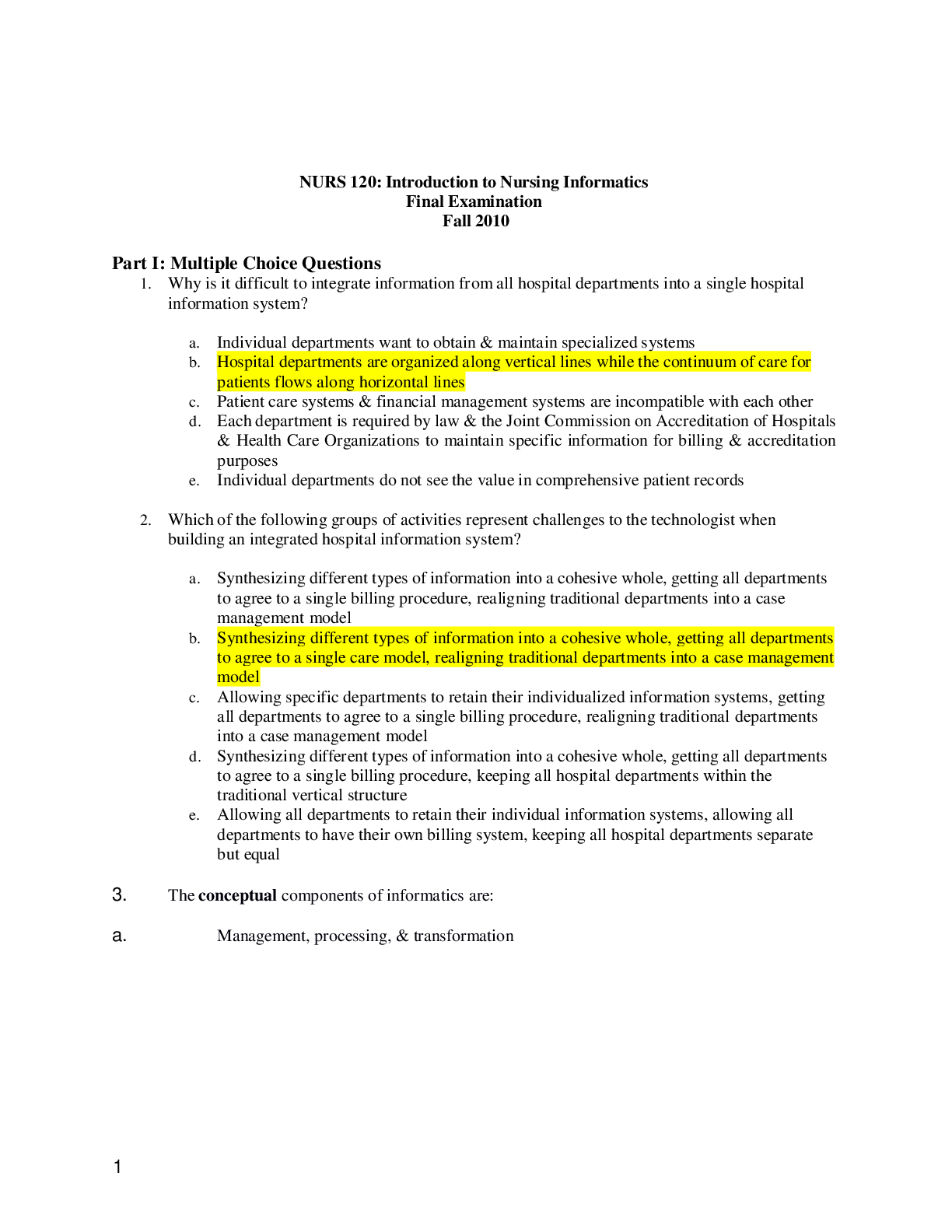 NURS 120: Introduction to Nursing Informatics
Final Examination
Fall 2010

Part I: Multiple Choice Questions
1. Why is it difficult to integrate information from all hospital departments into a single hospital information system?

a. Individual departments want to obtain & maintain specialized systems
b. Hospital departments are organized along vertical lines while the continuum of care for patients flows along horizontal lines
c. Patient care systems & financial management systems are incompatible with each other
d. Each department is required by law & the Joint Commission on Accreditation of Hospitals & Health Care Organizations to maintain specific information for billing & accreditation purposes
e. Individual departments do not see the value in comprehensive patient records

2. Which of the following groups of activities represent challenges to the technologist when building an integrated hospital information system?

a. Synthesizing different types of information into a cohesive whole, getting all departments to agree to a single billing procedure, realigning traditional departments into a case management model
b. Synthesizing different types of information into a cohesive whole, getting all departments to agree to a single care model, realigning traditional departments into a case management model
c. Allowing specific departments to retain their individualized information systems, getting all departments to agree to a single billing procedure, realigning traditional departments into a case management model
d. Synthesizing different types of information into a cohesive whole, getting all departments to agree to a single billing procedure, keeping all hospital departments within the traditional vertical structure
e. Allowing all departments to retain their individual information systems, allowing all departments to have their own billing system, keeping all hospital departments separate but equal

3. The conceptual components of informatics are:

a. Management, processing, & transformation

1